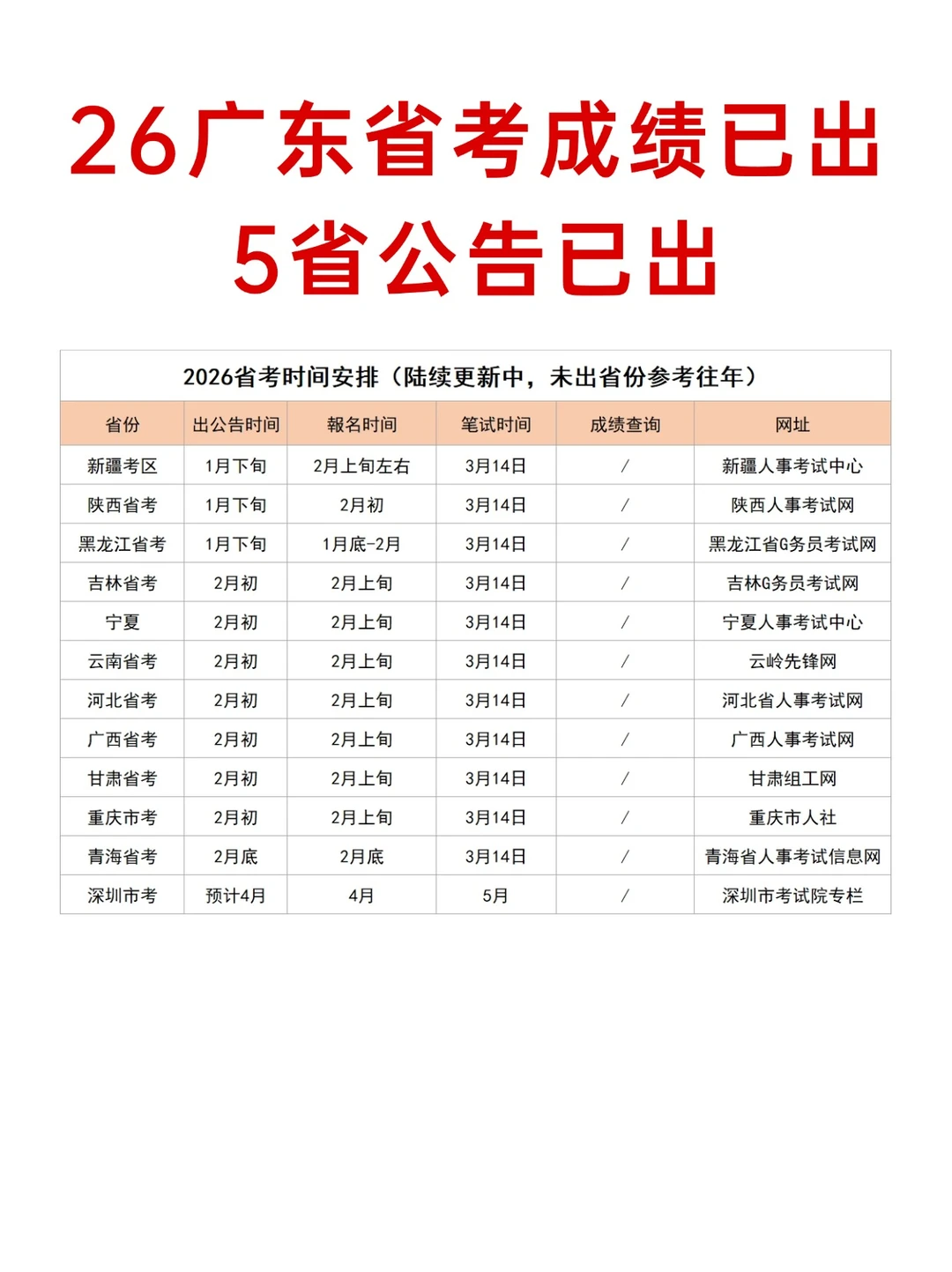 26广东省考成绩已出
5省公告已出

2026省考时间安排（陆续更新中，未出省份参考往年）

| 省份 | 出公告时间 | 報名时间 | 笔试时间 | 成绩查询 | 网址 |
|---|---|---|---|---|---|
| 新疆考区 | 1月下旬 | 2月上旬左右 | 3月14日 | / | 新疆人事考试中心 |
| 陕西省考 | 1月下旬 | 2月初 | 3月14日 | / | 陕西人事考试网 |
| 黑龙江省考 | 1月下旬 | 1月底-2月 | 3月14日 | / | 黑龙江省G务员考试网 |
| 吉林省考 | 2月初 | 2月上旬 | 3月14日 | / | 吉林G务员考试网 |
| 宁夏 | 2月初 | 2月上旬 | 3月14日 | / | 宁夏人事考试中心 |
| 云南省考 | 2月初 | 2月上旬 | 3月14日 | / | 云岭先锋网 |
| 河北省考 | 2月初 | 2月上旬 | 3月14日 | / | 河北省人事考试网 |
| 广西省考 | 2月初 | 2月上旬 | 3月14日 | / | 广西人事考试网 |
| 甘肃省考 | 2月初 | 2月上旬 | 3月14日 | / | 甘肃组工网 |
| 重庆市考 | 2月初 | 2月上旬 | 3月14日 | / | 重庆市人社 |
| 青海省考 | 2月底 | 2月底 | 3月14日 | / | 青海省人事考试信息网 |
| 深圳市考 | 预计4月 | 4月 | 5月 | / | 深圳市考试院专栏 |